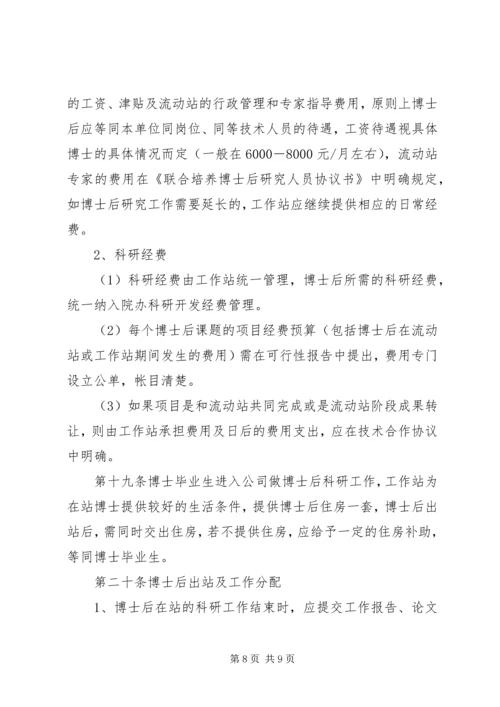 的工资、津贴及流动站的行政管理和专家指导费用，原则上博士后应等同本单位同岗位、同等技术人员的待遇，工资待遇视具体博士的具体情况而定（一般在6000—8000元/月左右），流动站专家的费用在《联合培养博士后研究人员协议书》中明确规定，如博士后研究工作需要延长的，工作站应继续提供相应的日常经费。

2、科研经费

（1）科研经费由工作站统一管理，博士后所需的科研经费，统一纳入院办科研开发经费管理。

（2）每个博士后课题的项目经费预算（包括博士后在流动站或工作站期间发生的费用）需在可行性报告中提出，费用专门设立公单，帐目清楚。

（3）如果项目是和流动站共同完成或是流动站阶段成果转让，则由工作站承担费用及日后的费用支出，应在技术合作协议中明确。

第十九条博士毕业生进入公司做博士后科研工作，工作站为在站博士提供较好的生活条件，提供博士后住房一套，博士后出站后，需同时交出住房，若不提供住房，应给予一定的住房补助，等同博士毕业生。

第二十条博士后出站及工作分配

1、博士后在站的科研工作结束时，应提交工作报告、论文

第8页 共9页